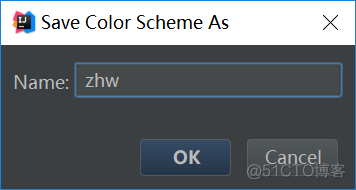 IJ Save Color Scheme As

Name: zhw

OK Cancel

@51CTO博客